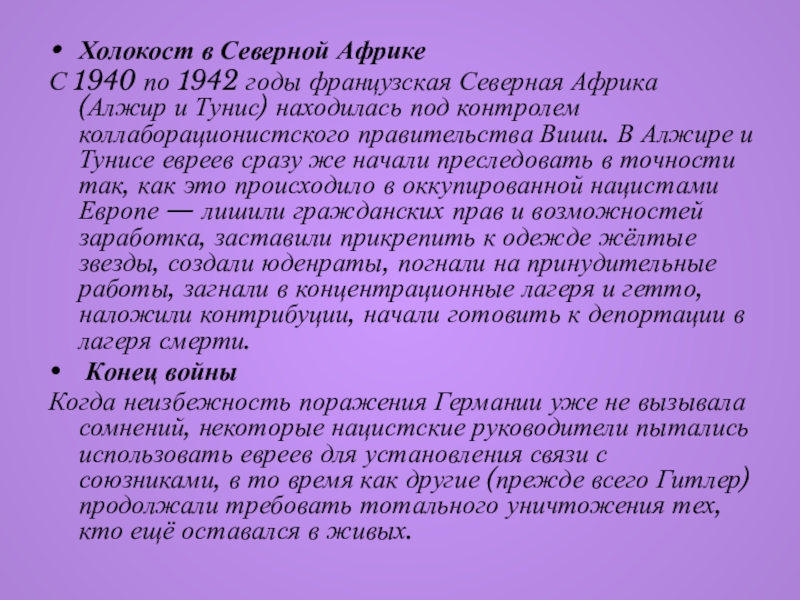 • Холокост в Северной Африке
С 1940 по 1942 годы французская Северная Африка (Алжир и Тунис) находилась под контролем коллаборационистского правительства Виши. В Алжире и Тунисе евреев сразу же начали преследовать в точности так, как это происходило в оккупированной нацистами Европе — лишили гражданских прав и возможностей заработка, заставили прикрепить к одежде жёлтые звезды, создали юденраты, погнали на принудительные работы, загнали в концентрационные лагеря и гетто, наложили контрибуции, начали готовить к депортации в лагеря смерти.

• Конец войны
Когда неизбежность поражения Германии уже не вызывала сомнений, некоторые нацистские руководители пытались использовать евреев для установления связи с союзниками, в то время как другие (прежде всего Гитлер) продолжали требовать тотального уничтожения тех, кто ещё оставался в живых.